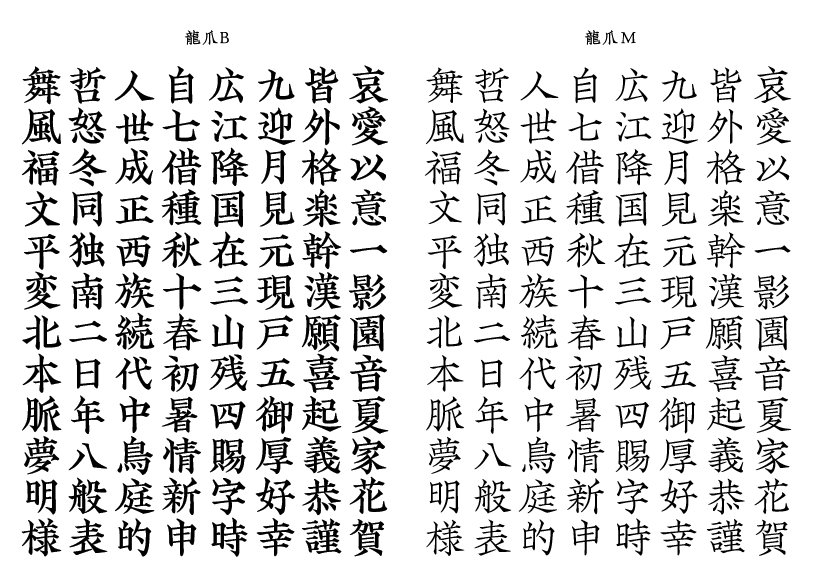 龍爪B

哀愛以意一影園音夏家花賀
皆外格楽幹漢願喜起義恭謹
九迎月見元現戸五御厚好幸
広江降国在三山残四賜字時
自七借種秋十春初暑情新申
人世成正西族続代中鳥庭的
哲怒冬同独南二日年八般表
舞風福文平変北本脈夢明様

龍爪M

哀愛以意一影園音夏家花賀
皆外格楽幹漢願喜起義恭謹
九迎月見元現戸五御厚好幸
広江降国在三山残四賜字時
自七借種秋十春初暑情新申
人世成正西族続代中鳥庭的
哲怒冬同独南二日年八般表
舞風福文平変北本脈夢明様